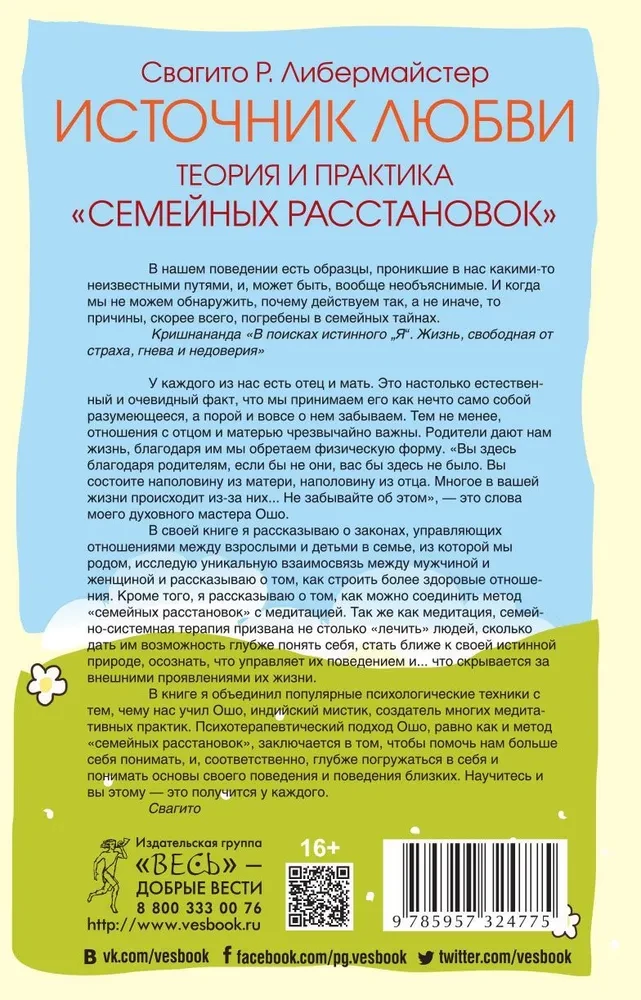 Свагито Р. Либермайстер
ИСТОЧНИК ЛЮБВИ
ТЕОРИЯ И ПРАКТИКА
«СЕМЕЙНЫХ РАССТАНОВОК»

В нашем поведении есть образцы, проникшие в нас какими-то неизвестными путями, и, может быть, вообще необъяснимые. И когда мы не можем обнаружить, почему действуем так, а не иначе, то причины, скорее всего, погребены в семейных тайнах.
Кришнананда «В поисках истинного "Я". Жизнь, свободная от страха, гнева и недоверия»

У каждого из нас есть отец и мать. Это настолько естественный и очевидный факт, что мы принимаем его как нечто само собой разумеющееся, а порой и вовсе о нем забываем. Тем не менее, отношения с отцом и матерью чрезвычайно важны. Родители дают нам жизнь, благодаря им мы обретаем физическую форму. «Вы здесь благодаря родителям, если бы не они, вас бы здесь не было. Вы состоите наполовину из матери, наполовину из отца. Многое в вашей жизни происходит из-за них... Не забывайте об этом», — это слова моего духовного мастера Ошо.

В своей книге я рассказываю о законах, управляющих отношениями между взрослыми и детьми в семье, из которой мы родом, исследую уникальную взаимосвязь между мужчиной и женщиной и рассказываю о том, как строить более здоровые отношения. Кроме того, я рассказываю о том, как можно соединить метод «семейных расстановок» с медитацией. Так же как медитация, семейно-системная терапия призвана не столько «лечить» людей, сколько дать им возможность глубже понять себя, стать ближе к своей истинной природе, осознать, что управляет их поведением и... что скрывается за внешними проявлениями их жизни.

В книге я объединил популярные психологические техники с тем, чему нас учил Ошо, индийский мистик, создатель многих медитативных практик. Психотерапевтический подход Ошо, равно как и метод «семейных расстановок», заключается в том, чтобы помочь нам больше себя понимать, и, соответственно, глубже погружаться в себя и понимать основы своего поведения и поведения близких. Научитесь и вы этому — это получится у каждого.
Свагито

Издательская группа
«ВЕСЬ» —
ДОБРЫЕ ВЕСТИ
8 800 333 00 76
http://www.vesbook.ru

16+

9 785957 324775

vk.com/vesbook facebook.com/pg.vesbook twitter.com/vesbook